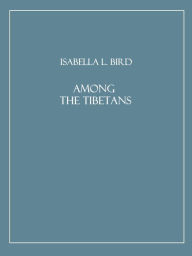 ISABELLA L. BIRD

AMONG
THE TIBETANS